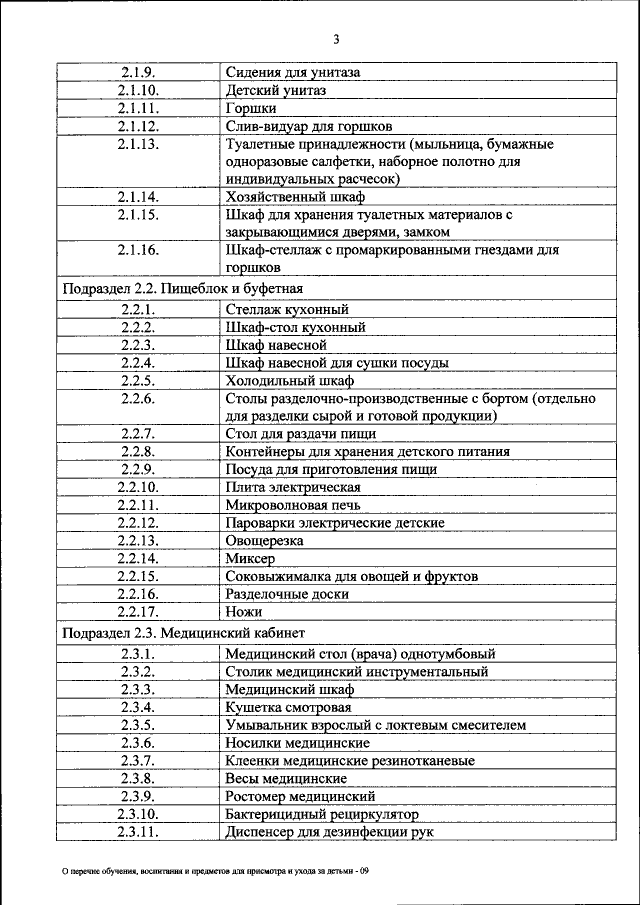 3

| | |
|---|---|
| 2.1.9. | Сидения для унитаза |
| 2.1.10. | Детский унитаз |
| 2.1.11. | Горшки |
| 2.1.12. | Слив-видуар для горшков |
| 2.1.13. | Туалетные принадлежности (мыльница, бумажные одноразовые салфетки, наборное полотно для индивидуальных расчесок) |
| 2.1.14. | Хозяйственный шкаф |
| 2.1.15. | Шкаф для хранения туалетных материалов с закрывающимися дверями, замком |
| 2.1.16. | Шкаф-стеллаж с промаркированными гнездами для горшков |
| Подраздел 2.2. Пищеблок и буфетная | |
| 2.2.1. | Стеллаж кухонный |
| 2.2.2. | Шкаф-стол кухонный |
| 2.2.3. | Шкаф навесной |
| 2.2.4. | Шкаф навесной для сушки посуды |
| 2.2.5. | Холодильный шкаф |
| 2.2.6. | Столы разделочно-производственные с бортом (отдельно для разделки сырой и готовой продукции) |
| 2.2.7. | Стол для раздачи пищи |
| 2.2.8. | Контейнеры для хранения детского питания |
| 2.2.9. | Посуда для приготовления пищи |
| 2.2.10. | Плита электрическая |
| 2.2.11. | Микроволновая печь |
| 2.2.12. | Пароварки электрические детские |
| 2.2.13. | Овощерезка |
| 2.2.14. | Миксер |
| 2.2.15. | Соковыжималка для овощей и фруктов |
| 2.2.16. | Разделочные доски |
| 2.2.17. | Ножи |
| Подраздел 2.3. Медицинский кабинет | |
| 2.3.1. | Медицинский стол (врача) однотумбовый |
| 2.3.2. | Столик медицинский инструментальный |
| 2.3.3. | Медицинский шкаф |
| 2.3.4. | Кушетка смотровая |
| 2.3.5. | Умывальник взрослый с локтевым смесителем |
| 2.3.6. | Носилки медицинские |
| 2.3.7. | Клеенки медицинские резинотканевые |
| 2.3.8. | Весы медицинские |
| 2.3.9. | Ростомер медицинский |
| 2.3.10. | Бактерицидный рециркулятор |
| 2.3.11. | Диспенсер для дезинфекции рук |

О перечне обучения, воспитания и предметов для присмотра и ухода за детьми - 09